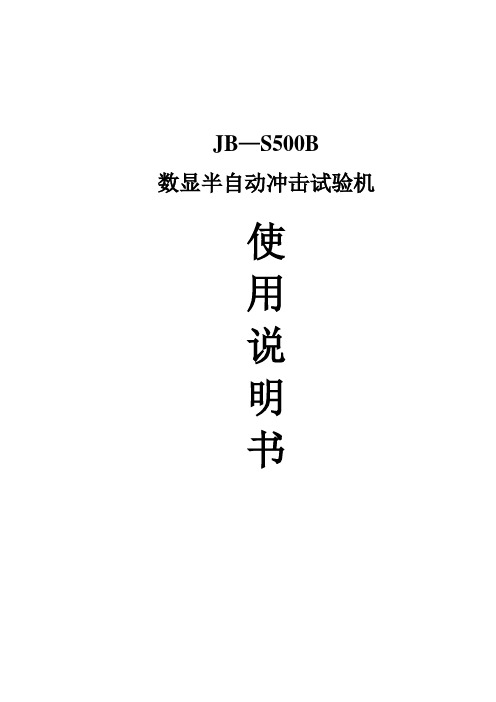 JB—S500B

数显半自动冲击试验机

使
用
说
明
书